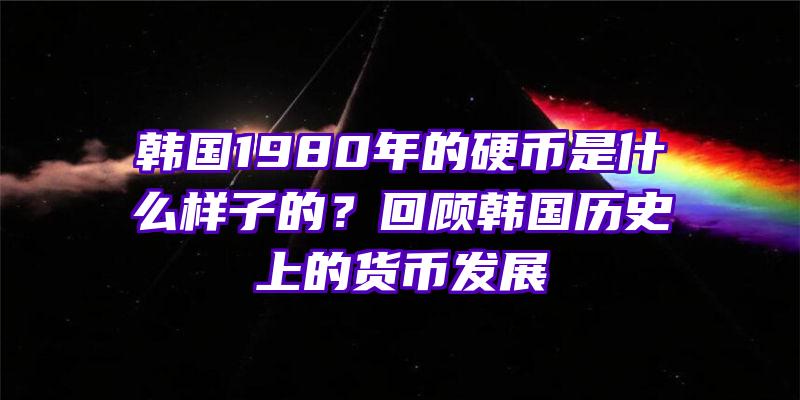 韩国1980年的硬币是什么样子的？回顾韩国历史上的货币发展